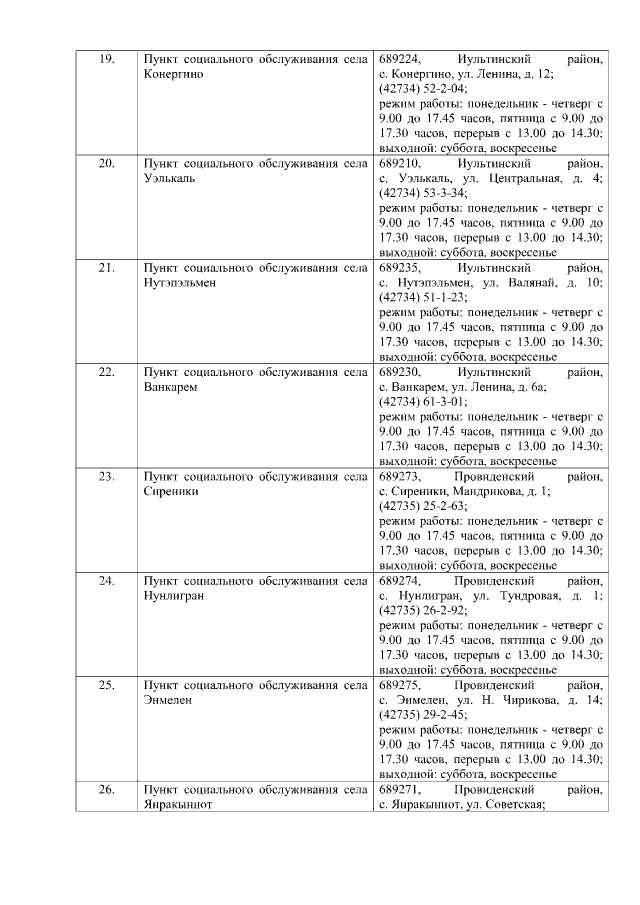 | | | |
|---|---|---|
| 19. | Пункт социального обслуживания села Конергино | 689224, Иультинский район, с. Конергино, ул. Ленина, д. 12; (42734) 52-2-04; режим работы: понедельник - четверг с 9.00 до 17.45 часов, пятница с 9.00 до 17.30 часов, перерыв с 13.00 до 14.30; выходной: суббота, воскресенье |
| 20. | Пункт социального обслуживания села Уэлькаль | 689210, Иультинский район, с. Уэлькаль, ул. Центральная, д. 4; (42734) 53-3-34; режим работы: понедельник - четверг с 9.00 до 17.45 часов, пятница с 9.00 до 17.30 часов, перерыв с 13.00 до 14.30; выходной: суббота, воскресенье |
| 21. | Пункт социального обслуживания села Нутэпэльмен | 689235, Иультинский район, с. Нутэпэльмен, ул. Валянай, д. 10; (42734) 51-1-23; режим работы: понедельник - четверг с 9.00 до 17.45 часов, пятница с 9.00 до 17.30 часов, перерыв с 13.00 до 14.30; выходной: суббота, воскресенье |
| 22. | Пункт социального обслуживания села Ванкарем | 689230, Иультинский район, с. Ванкарем, ул. Ленина, д. 6а; (42734) 61-3-01; режим работы: понедельник - четверг с 9.00 до 17.45 часов, пятница с 9.00 до 17.30 часов, перерыв с 13.00 до 14.30; выходной: суббота, воскресенье |
| 23. | Пункт социального обслуживания села Сиреники | 689273, Провиденский район, с. Сиреники, Мандрикова, д. 1; (42735) 25-2-63; режим работы: понедельник - четверг с 9.00 до 17.45 часов, пятница с 9.00 до 17.30 часов, перерыв с 13.00 до 14.30; выходной: суббота, воскресенье |
| 24. | Пункт социального обслуживания села Нунлигран | 689274, Провиденский район, с. Нунлигран, ул. Тундровая, д. 1; (42735) 26-2-92; режим работы: понедельник - четверг с 9.00 до 17.45 часов, пятница с 9.00 до 17.30 часов, перерыв с 13.00 до 14.30; выходной: суббота, воскресенье |
| 25. | Пункт социального обслуживания села Энмелен | 689275, Провиденский район, с. Энмелен, ул. Н. Чирикова, д. 14; (42735) 29-2-45; режим работы: понедельник - четверг с 9.00 до 17.45 часов, пятница с 9.00 до 17.30 часов, перерыв с 13.00 до 14.30; выходной: суббота, воскресенье |
| 26. | Пункт социального обслуживания села Янракыннот | 689271, Провиденский район, с. Янракыннот, ул. Советская; |